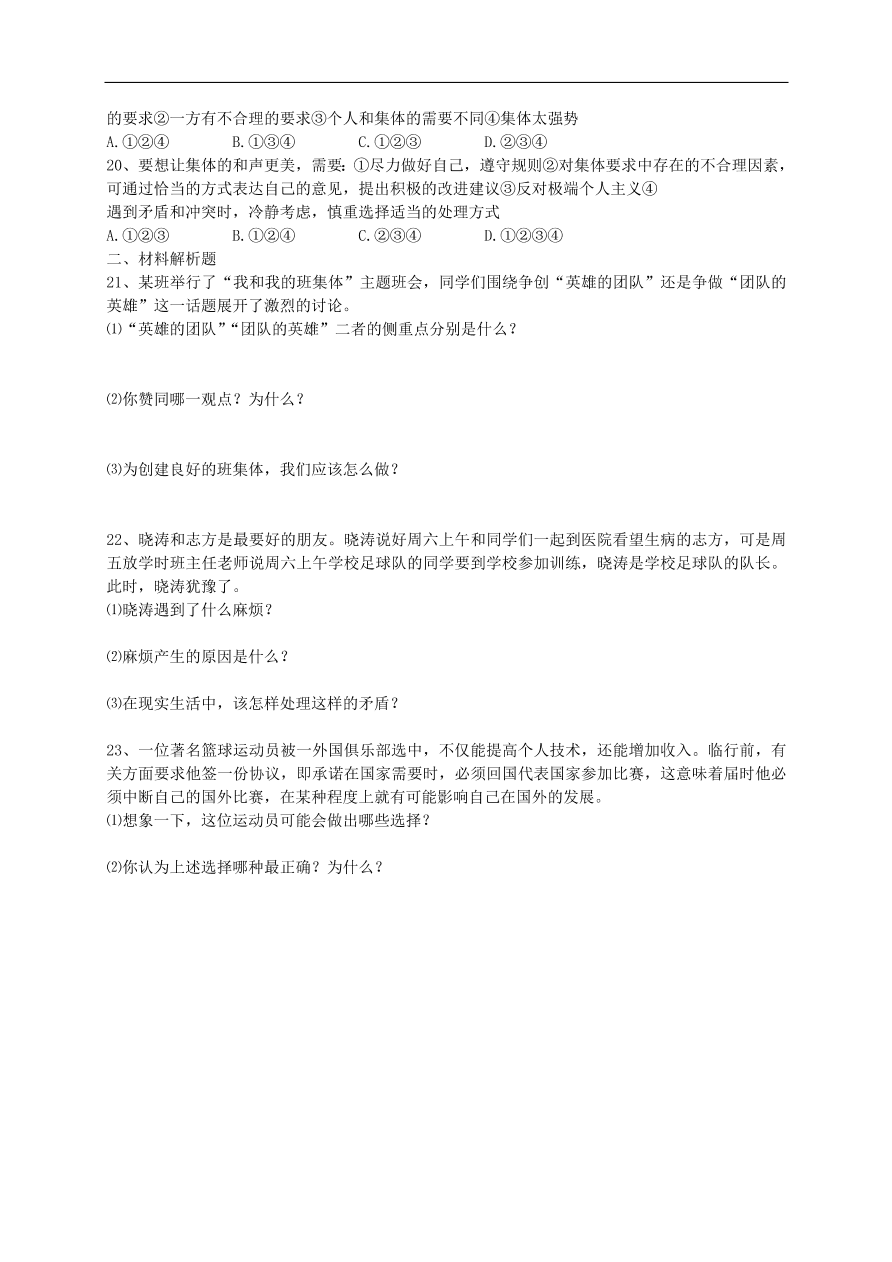 的要求②一方有不合理的要求③个人和集体的需要不同④集体太强势
A.①②④　　B.①③④　　C.①②③　　D.②③④
20、要想让集体的和声更美，需要：①尽力做好自己，遵守规则②对集体要求中存在的不合理因素，可通过恰当的方式表达自己的意见，提出积极的改进建议③反对极端个人主义④遇到矛盾和冲突时，冷静考虑，慎重选择适当的处理方式
A.①②③　　B.①②④　　C.②③④　　D.①②③④
二、材料解析题
21、某班举行了“我和我的班集体”主题班会，同学们围绕争创“英雄的团队”还是争做“团队的英雄”这一话题展开了激烈的讨论。
⑴“英雄的团队”“团队的英雄”二者的侧重点分别是什么？

⑵你赞同哪一观点？为什么？

⑶为创建良好的班集体，我们应该怎么做？

22、晓涛和志方是最要好的朋友。晓涛说好周六上午和同学们一起到医院看望生病的志方，可是周五放学时班主任老师说周六上午学校足球队的同学要到学校参加训练，晓涛是学校足球队的队长。此时，晓涛犹豫了。
⑴晓涛遇到了什么麻烦？

⑵麻烦产生的原因是什么？

⑶在现实生活中，该怎样处理这样的矛盾？

23、一位著名篮球运动员被一外国俱乐部选中，不仅能提高个人技术，还能增加收入。临行前，有关方面要求他签一份协议，即承诺在国家需要时，必须回国代表国家参加比赛，这意味着届时他必须中断自己的国外比赛，在某种程度上就有可能影响自己在国外的发展。
⑴想象一下，这位运动员可能会做出哪些选择？

⑵你认为上述选择哪种最正确？为什么？